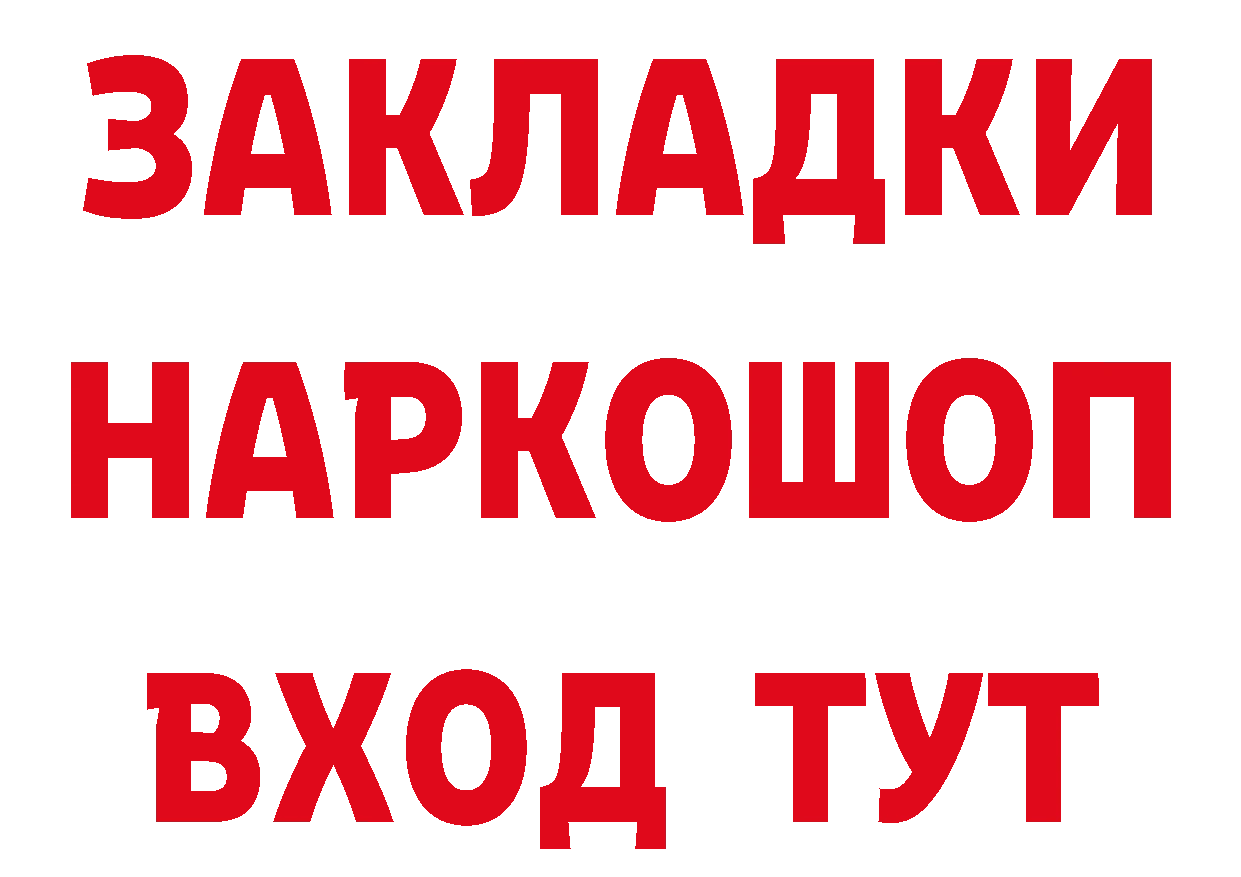 ЗАКЛАДКИ НАРКОШОП ВХОД ТУТ